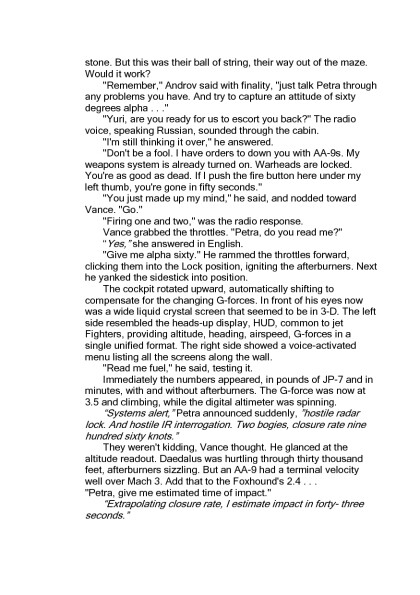 stone. But this was their ball of string, their way out of the maze. Would it work?

"Remember," Androv said with finality, "just talk Petra through any problems you have. And try to capture an attitude of sixty degrees alpha . . ."

"Yuri, are you ready for us to escort you back?" The radio voice, speaking Russian, sounded through the cabin.

"I'm still thinking it over," he answered.

"Don't be a fool. I have orders to down you with AA-9s. My weapons system is already turned on. Warheads are locked. You're as good as dead. If I push the fire button here under my left thumb, you're gone in fifty seconds."

"You just made up my mind," he said, and nodded toward Vance. "Go."

"Firing one and two," was the radio response.

Vance grabbed the throttles. "Petra, do you read me?"

"Yes," she answered in English.

"Give me alpha sixty." He rammed the throttles forward, clicking them into the Lock position, igniting the afterburners. Next he yanked the sidestick into position.

The cockpit rotated upward, automatically shifting to compensate for the changing G-forces. In front of his eyes now was a wide liquid crystal screen that seemed to be in 3-D. The left side resembled the heads-up display, HUD, common to jet Fighters, providing altitude, heading, airspeed, G-forces in a single unified format. The right side showed a voice-activated menu listing all the screens along the wall.

"Read me fuel," he said, testing it.

Immediately the numbers appeared, in pounds of JP-7 and in minutes, with and without afterburners. The G-force was now at 3.5 and climbing, while the digital altimeter was spinning.

"Systems alert," Petra announced suddenly, "hostile radar lock. And hostile IR interrogation. Two bogies, closure rate nine hundred sixty knots."

They weren't kidding, Vance thought. He glanced at the altitude readout. Daedalus was hurtling through thirty thousand feet, afterburners sizzling. But an AA-9 had a terminal velocity well over Mach 3. Add that to the Foxhound's 2.4 . . .
"Petra, give me estimated time of impact."

"Extrapolating closure rate, I estimate impact in forty- three seconds."